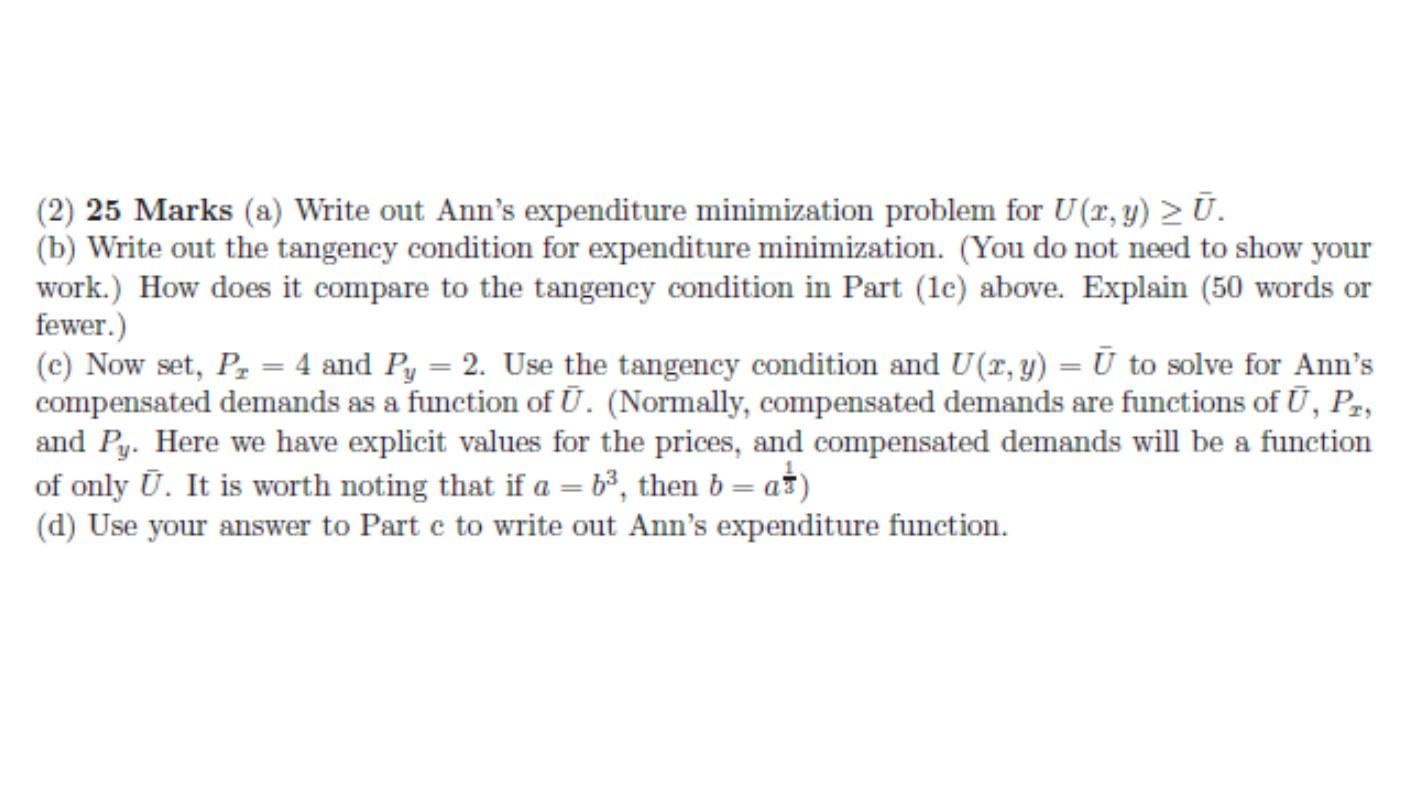 (2) 25 Marks (a) Write out Ann's expenditure minimization problem for $U(x, y) \geq \bar{U}$.
(b) Write out the tangency condition for expenditure minimization. (You do not need to show your work.) How does it compare to the tangency condition in Part (1c) above. Explain (50 words or fewer.)
(c) Now set, $P_x = 4$ and $P_y = 2$. Use the tangency condition and $U(x, y) = \bar{U}$ to solve for Ann's compensated demands as a function of $\bar{U}$. (Normally, compensated demands are functions of $\bar{U}$, $P_x$, and $P_y$. Here we have explicit values for the prices, and compensated demands will be a function of only $\bar{U}$. It is worth noting that if $a = b^3$, then $b = a^{\frac{1}{3}}$)
(d) Use your answer to Part c to write out Ann's expenditure function.